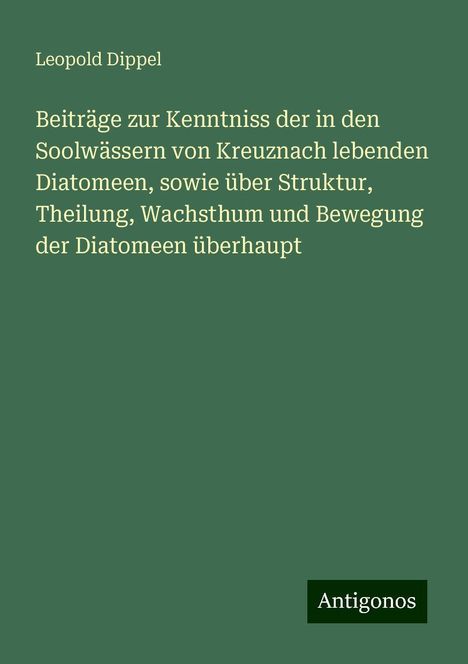 Leopold Dippel

Beiträge zur Kenntniss der in den Soolwässern von Kreuznach lebenden Diatomeen, sowie über Struktur, Theilung, Wachsthum und Bewegung der Diatomeen überhaupt

Antigonos